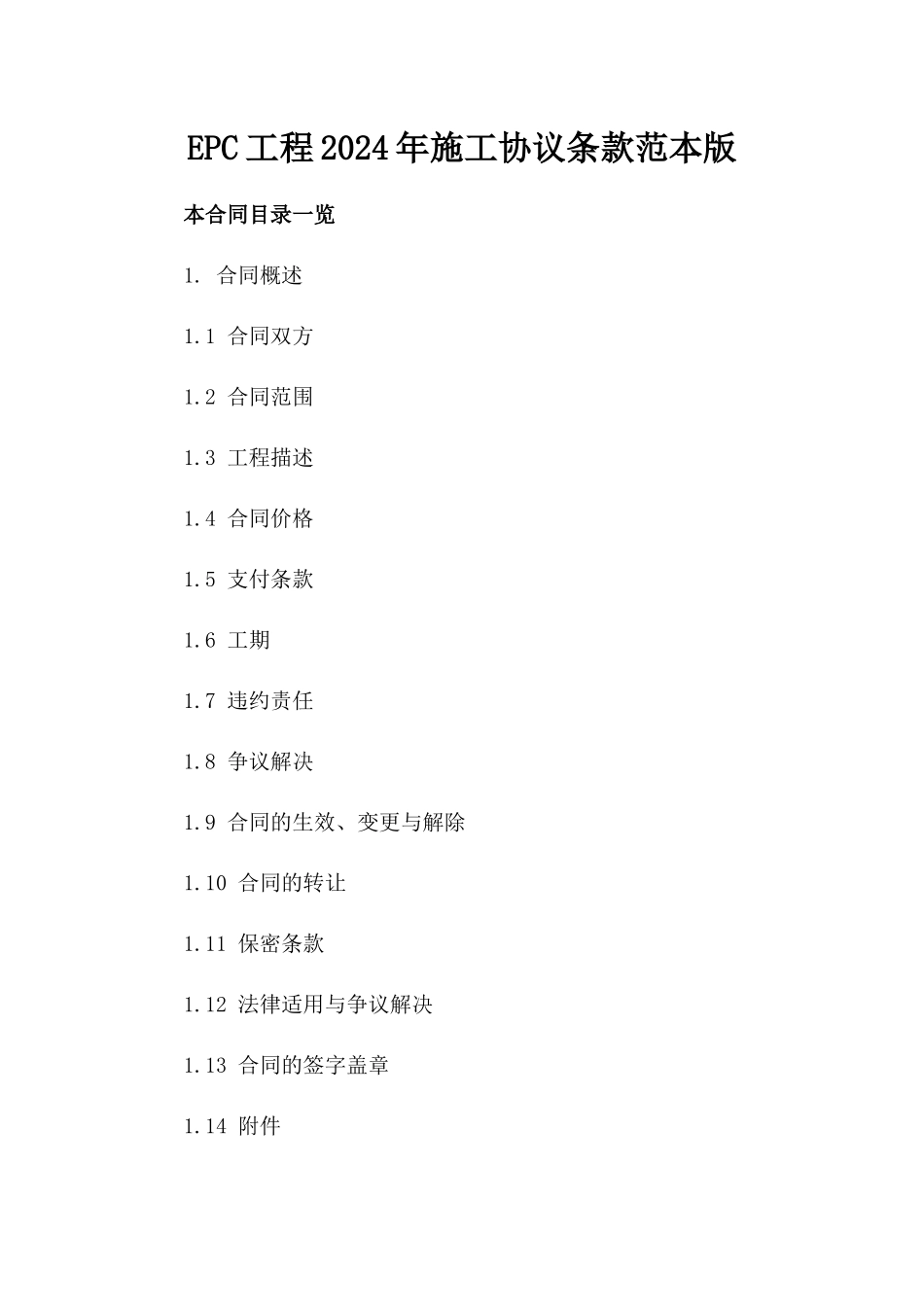 EPC工程2024年施工协议条款范本版

本合同目录一览

1. 合同概述

1.1 合同双方

1.2 合同范围

1.3 工程描述

1.4 合同价格

1.5 支付条款

1.6 工期

1.7 违约责任

1.8 争议解决

1.9 合同的生效、变更与解除

1.10 合同的转让

1.11 保密条款

1.12 法律适用与争议解决

1.13 合同的签字盖章

1.14 附件